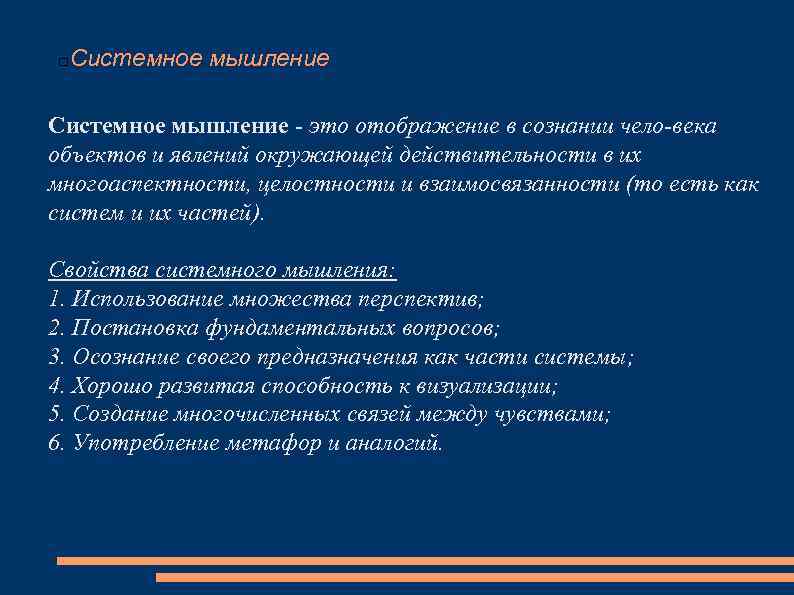 Системное мышление

Системное мышление - это отображение в сознании чело-века объектов и явлений окружающей действительности в их многоаспектности, целостности и взаимосвязанности (то есть как систем и их частей).

Свойства системного мышления:
1. Использование множества перспектив;
2. Постановка фундаментальных вопросов;
3. Осознание своего предназначения как части системы;
4. Хорошо развитая способность к визуализации;
5. Создание многочисленных связей между чувствами;
6. Употребление метафор и аналогий.